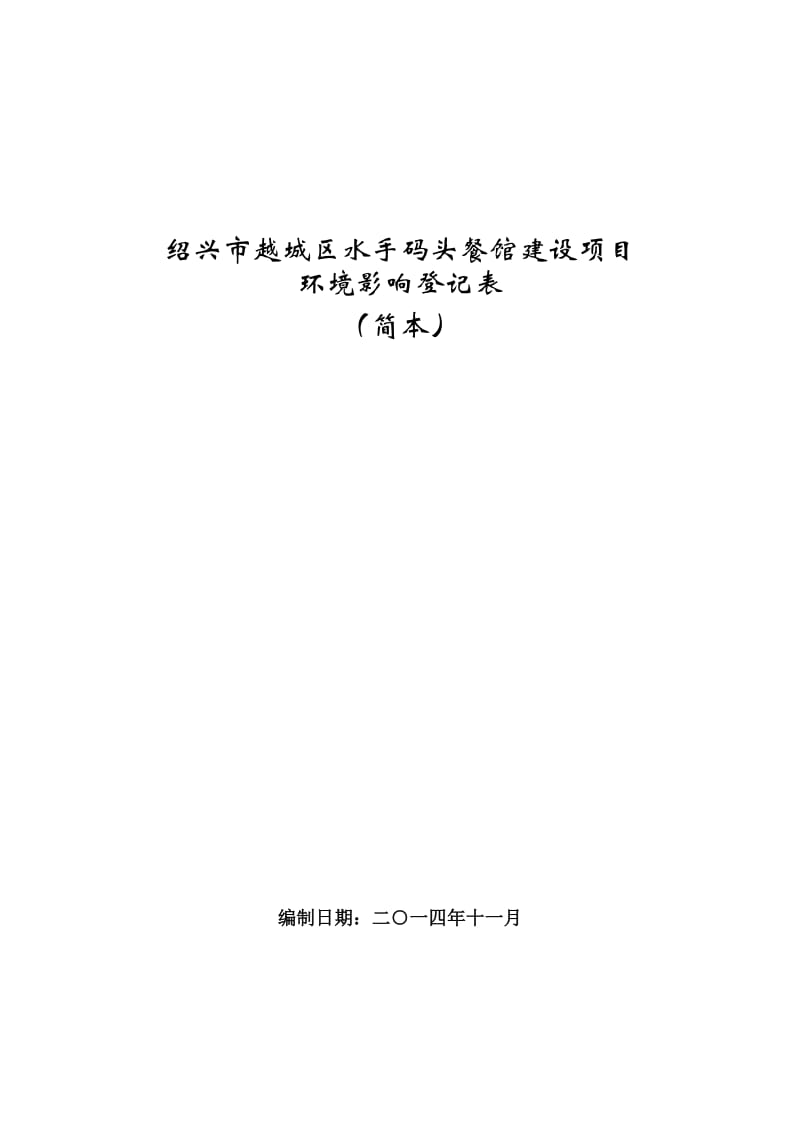 绍兴市越城区水手码头餐馆建设项目
环境影响登记表
（简本）

编制日期：二〇一四年十一月